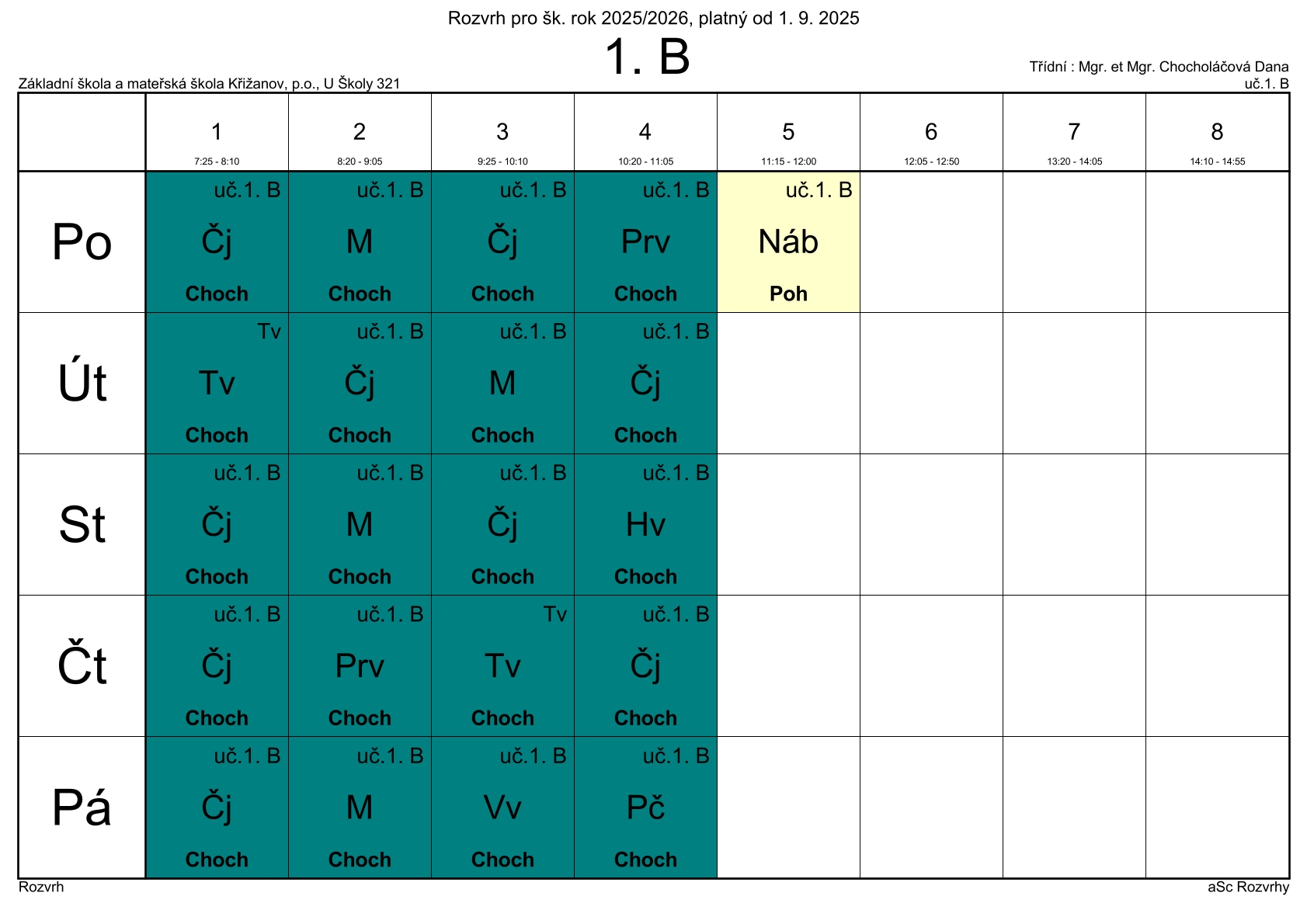 Rozvrh pro šk. rok 2025/2026, platný od 1. 9. 2025

1. B

Základní škola a mateřská škola Křižanov, p.o., U Školy 321

Třídní : Mgr. et Mgr. Chocholáčová Dana
uč.1. B

|  | 1 7:25 - 8:10 | 2 8:20 - 9:05 | 3 9:25 - 10:10 | 4 10:20 - 11:05 | 5 11:15 - 12:00 | 6 12:05 - 12:50 | 7 13:20 - 14:05 | 8 14:10 - 14:55 |
|---|---|---|---|---|---|---|---|---|
| Po | uč.1. B Čj Choch | uč.1. B M Choch | uč.1. B Čj Choch | uč.1. B Prv Choch | uč.1. B Náb Poh |  |  |  |
| Út | Tv Tv Choch | uč.1. B Čj Choch | uč.1. B M Choch | uč.1. B Čj Choch |  |  |  |  |
| St | uč.1. B Čj Choch | uč.1. B M Choch | uč.1. B Čj Choch | uč.1. B Hv Choch |  |  |  |  |
| Čt | uč.1. B Čj Choch | uč.1. B Prv Choch | Tv Tv Choch | uč.1. B Čj Choch |  |  |  |  |
| Pá | uč.1. B Čj Choch | uč.1. B M Choch | uč.1. B Vv Choch | uč.1. B Pč Choch |  |  |  |  |

Rozvrh

aSc Rozvrhy